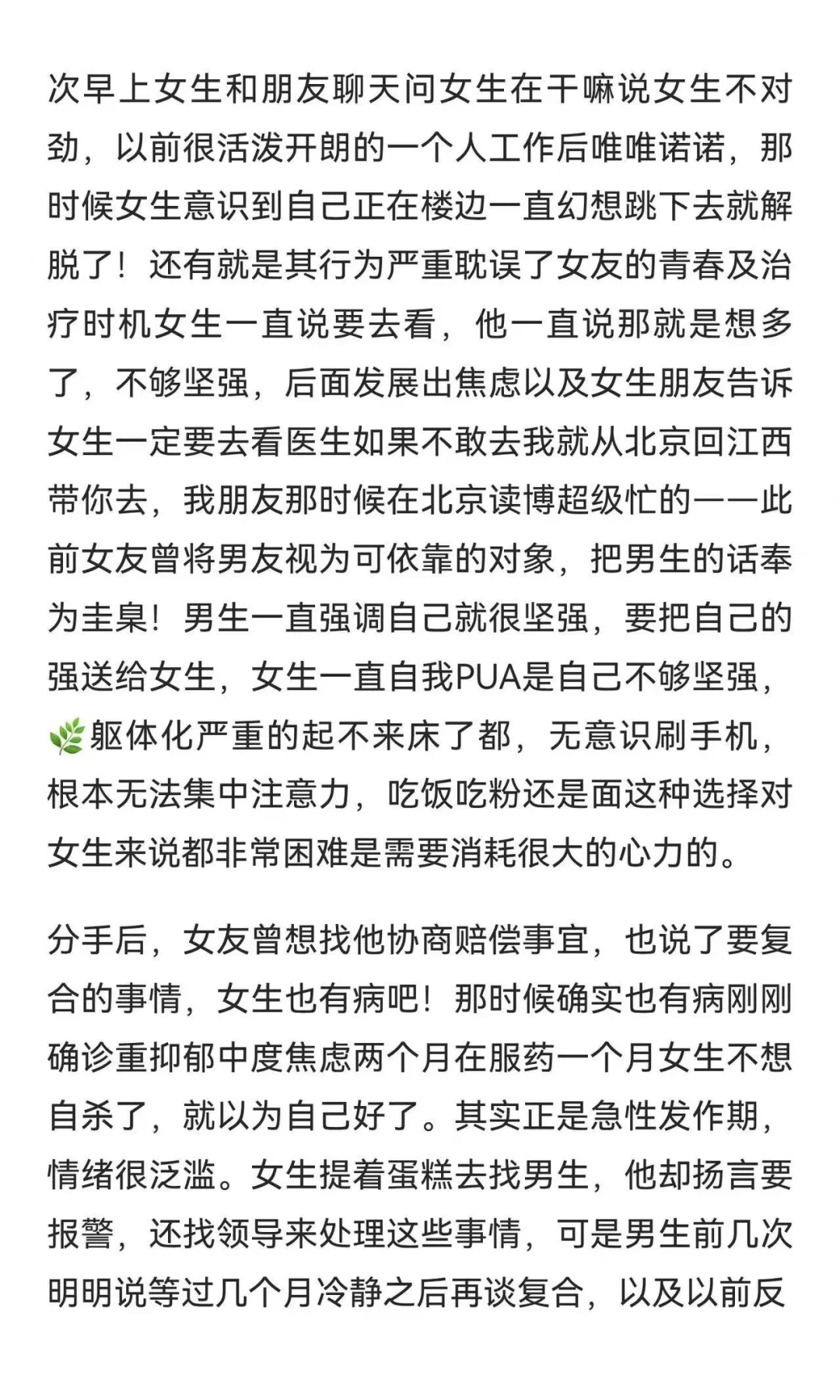 次早上女生和朋友聊天问女生在干嘛说女生不对劲，以前很活泼开朗的一个人工作后唯唯诺诺，那时候女生意识到自己正在楼边一直幻想跳下去就解脱了！还有就是其行为严重耽误了女友的青春及治疗时机女生一直说要去看，他一直说那就是想多了，不够坚强，后面发展出焦虑以及女生朋友告诉女生一定要去看医生如果不敢去我就从北京回江西带你去，我朋友那时候在北京读博超级忙的——此前女友曾将男友视为可依靠的对象，把男生的话奉为圭臬！男生一直强调自己就很坚强，要把自己的强送给女生，女生一直自我PUA是自己不够坚强，🌿躯体化严重的起不来床了都，无意识刷手机，根本无法集中注意力，吃饭吃粉还是面这种选择对女生来说都非常困难是需要消耗很大的心力的。

分手后，女友曾想找他协商赔偿事宜，也说了要复合的事情，女生也有病吧！那时候确实也有病刚刚确诊重抑郁中度焦虑两个月在服药一个月女生不想自杀了，就以为自己好了。其实正是急性发作期，情绪很泛滥。女生提着蛋糕去找男生，他却扬言要报警，还找领导来处理这些事情，可是男生前几次明明说等过几个月冷静之后再谈复合，以及以前反